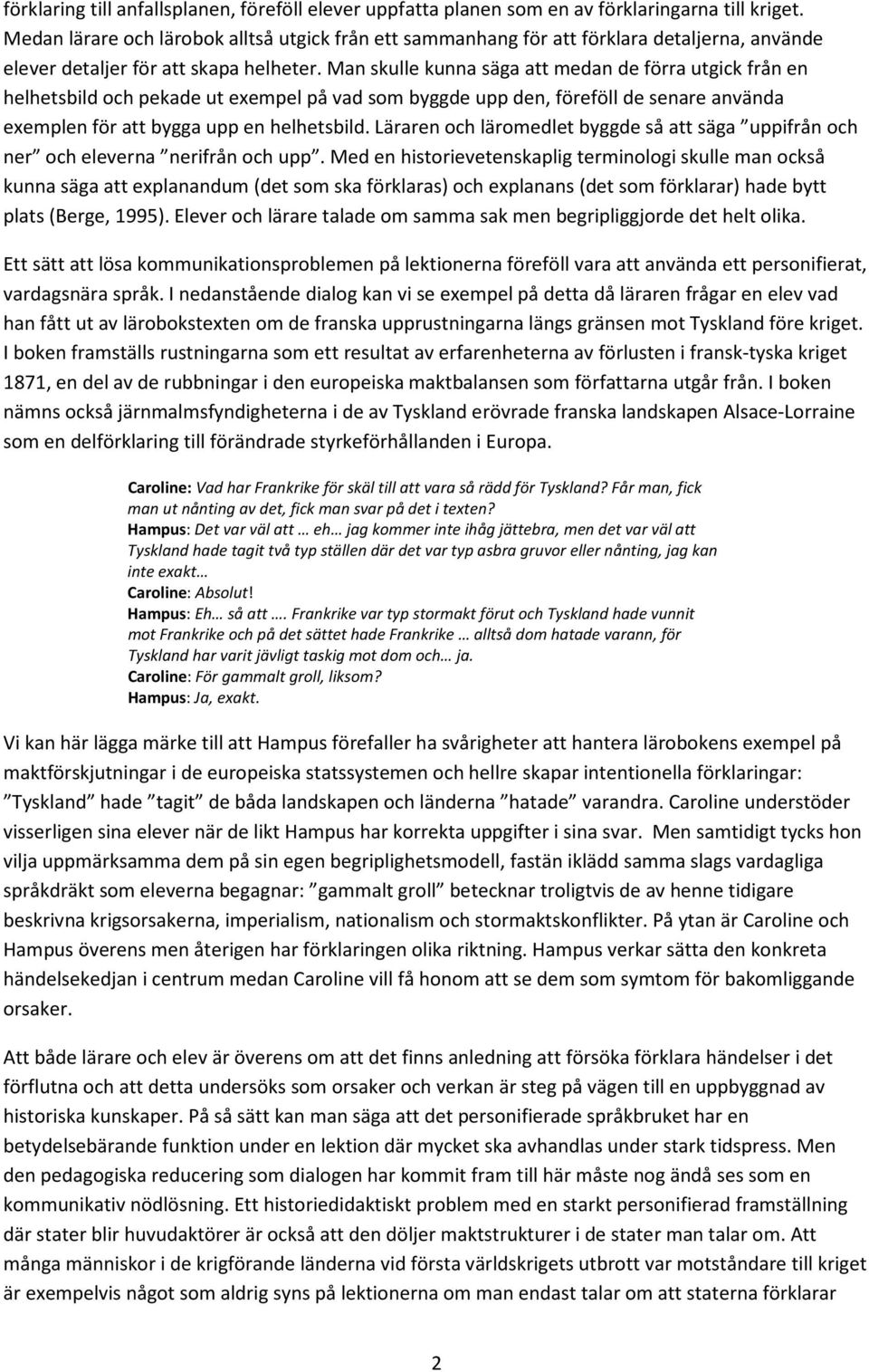 förklaring till anfallsplanen, föreföll elever uppfatta planen som en av förklaringarna till kriget. Medan lärare och lärobok alltså utgick från ett sammanhang för att förklara detaljerna, använde elever detaljer för att skapa helheter. Man skulle kunna säga att medan de förra utgick från en helhetsbild och pekade ut exempel på vad som byggde upp den, föreföll de senare använda exemplen för att bygga upp en helhetsbild. Läraren och läromedlet byggde så att säga ”uppifrån och ner” och eleverna ”nerifrån och upp”. Med en historievetenskaplig terminologi skulle man också kunna säga att explanandum (det som ska förklaras) och explanans (det som förklarar) hade bytt plats (Berge, 1995). Elever och lärare talade om samma sak men begripliggjorde det helt olika.

Ett sätt att lösa kommunikationsproblemen på lektionerna föreföll vara att använda ett personifierat, vardagsnära språk. I nedanstående dialog kan vi se exempel på detta då läraren frågar en elev vad han fått ut av lärobokstexten om de franska upprustningarna längs gränsen mot Tyskland före kriget. I boken framställs rustningarna som ett resultat av erfarenheterna av förlusten i fransk-tyska kriget 1871, en del av de rubbningar i den europeiska maktbalansen som författarna utgår från. I boken nämns också järnmalmsfyndigheterna i de av Tyskland erövrade franska landskapen Alsace-Lorraine som en delförklaring till förändrade styrkeförhållanden i Europa.

Caroline: Vad har Frankrike för skäl till att vara så rädd för Tyskland? Får man, fick man ut nånting av det, fick man svar på det i texten?
Hampus: Det var väl att … eh… jag kommer inte ihåg jättebra, men det var väl att Tyskland hade tagit två typ ställen där det var typ asbra gruvor eller nånting, jag kan inte exakt…
Caroline: Absolut!
Hampus: Eh… så att …. Frankrike var typ stormakt förut och Tyskland hade vunnit mot Frankrike och på det sättet hade Frankrike … alltså dom hatade varann, för Tyskland har varit jävligt taskig mot dom och… ja.
Caroline: För gammalt groll, liksom?
Hampus: Ja, exakt.

Vi kan här lägga märke till att Hampus förefaller ha svårigheter att hantera lärobokens exempel på maktförskjutningar i de europeiska statssystemen och hellre skapar intentionella förklaringar: ”Tyskland” hade ”tagit” de båda landskapen och länderna ”hatade” varandra. Caroline understöder visserligen sina elever när de likt Hampus har korrekta uppgifter i sina svar. Men samtidigt tycks hon vilja uppmärksamma dem på sin egen begriplighetsmodell, fastän iklädd samma slags vardagliga språkdräkt som eleverna begagnar: ”gammalt groll” betecknar troligtvis de av henne tidigare beskrivna krigsorsakerna, imperialism, nationalism och stormaktskonflikter. På ytan är Caroline och Hampus överens men återigen har förklaringen olika riktning. Hampus verkar sätta den konkreta händelsekedjan i centrum medan Caroline vill få honom att se dem som symtom för bakomliggande orsaker.

Att både lärare och elev är överens om att det finns anledning att försöka förklara händelser i det förflutna och att detta undersöks som orsaker och verkan är steg på vägen till en uppbyggnad av historiska kunskaper. På så sätt kan man säga att det personifierade språkbruket har en betydelsebärande funktion under en lektion där mycket ska avhandlas under stark tidspress. Men den pedagogiska reducering som dialogen har kommit fram till här måste nog ändå ses som en kommunikativ nödlösning. Ett historiedidaktiskt problem med en starkt personifierad framställning där stater blir huvudaktörer är också att den döljer maktstrukturer i de stater man talar om. Att många människor i de krigförande länderna vid första världskrigets utbrott var motståndare till kriget är exempelvis något som aldrig syns på lektionerna om man endast talar om att staterna förklarar

2